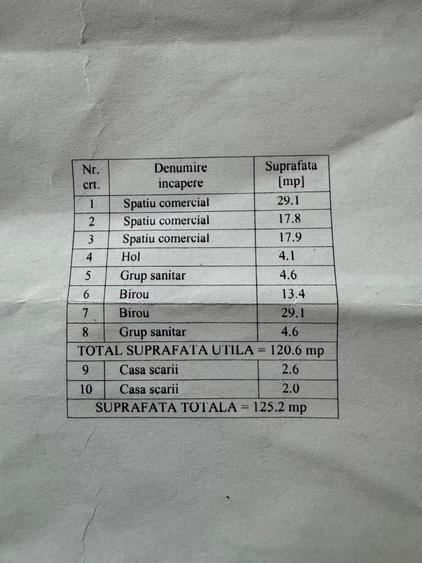 | Nr. crt. | Denumire incapere | Suprafata [mp] |
|---|---|---|
| 1 | Spatiu comercial | 29.1 |
| 2 | Spatiu comercial | 17.8 |
| 3 | Spatiu comercial | 17.9 |
| 4 | Hol | 4.1 |
| 5 | Grup sanitar | 4.6 |
| 6 | Birou | 13.4 |
| 7 | Birou | 29.1 |
| 8 | Grup sanitar | 4.6 |
| TOTAL SUPRAFATA UTILA = 120.6 mp | | |
| 9 | Casa scarii | 2.6 |
| 10 | Casa scarii | 2.0 |
| SUPRAFATA TOTALA = 125.2 mp | | |